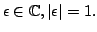 $\epsilon \in \mathbb{C}, |\epsilon| = 1.$